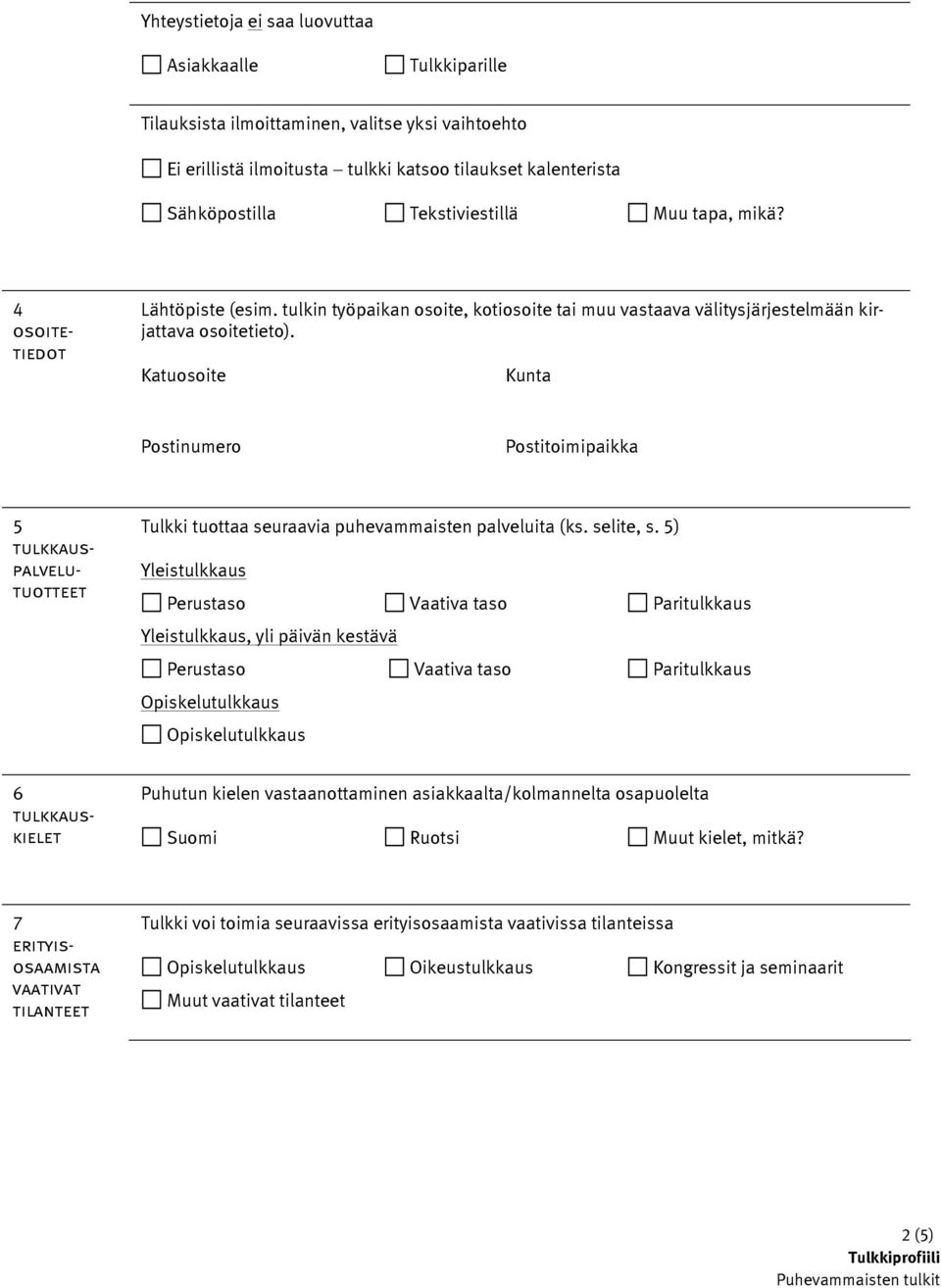 Yhteystietoja ei saa luovuttaa

Asiakkaalle Tulkkiparille

Tilauksista ilmoittaminen, valitse yksi vaihtoehto

Ei erillistä ilmoitusta – tulkki katsoo tilaukset kalenterista

Sähköpostilla Tekstiviestillä Muu tapa, mikä?

4
OSOITETIEDOT

Lähtöpiste (esim. tulkin työpaikan osoite, kotiosoite tai muu vastaava välitysjärjestelmään kirjattava osoitetieto).

Katuosoite Kunta

Postinumero Postitoimipaikka

5
TULKKAUSPALVELUTUOTTEET

Tulkki tuottaa seuraavia puhevammaisten palveluita (ks. selite, s. 5)

Yleistulkkaus

Perustaso Vaativa taso Paritulkkaus

Yleistulkkaus, yli päivän kestävä

Perustaso Vaativa taso Paritulkkaus

Opiskelutulkkaus

Opiskelutulkkaus

6
TULKKAUSKIELET

Puhutun kielen vastaanottaminen asiakkaalta/kolmannelta osapuolelta

Suomi Ruotsi Muut kielet, mitkä?

7
ERITYISOSAAMISTA VAATIVAT TILANTEET

Tulkki voi toimia seuraavissa erityisosaamista vaativissa tilanteissa

Opiskelutulkkaus Oikeustulkkaus Kongressit ja seminaarit

Muut vaativat tilanteet

2 (5)
Tulkkiprofiili
Puhevammaisten tulkit